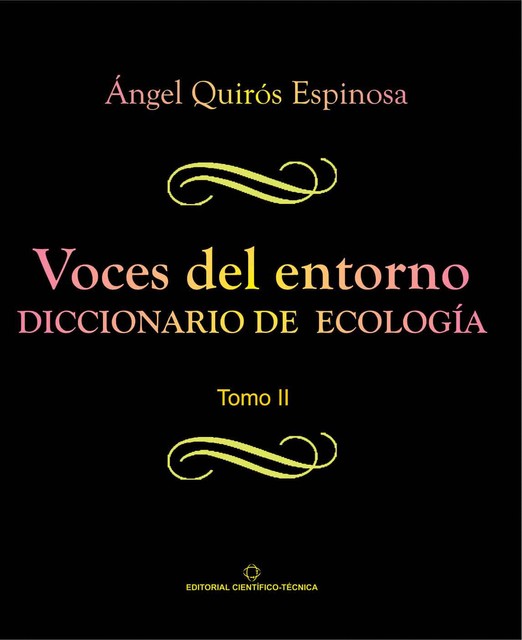 Ángel Quirós Espinosa

Voces del entorno
DICCIONARIO DE ECOLOGÍA

Tomo II

EDITORIAL CIENTÍFICO-TÉCNICA